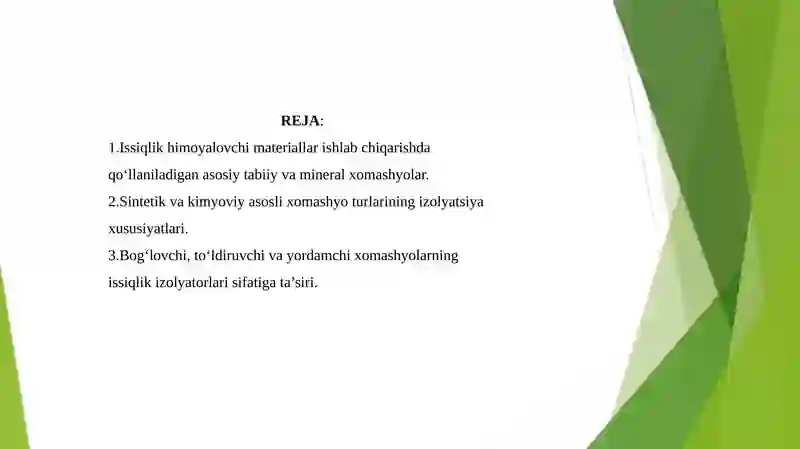 REJA:

1.Issiqlik himoyalovchi materiallar ishlab chiqarishda qo‘llaniladigan asosiy tabiiy va mineral xomashyolar.

2.Sintetik va kimyoviy asosli xomashyo turlarining izolyatsiya xususiyatlari.

3.Bog‘lovchi, to‘ldiruvchi va yordamchi xomashyolarning issiqlik izolyatorlari sifatiga ta’siri.